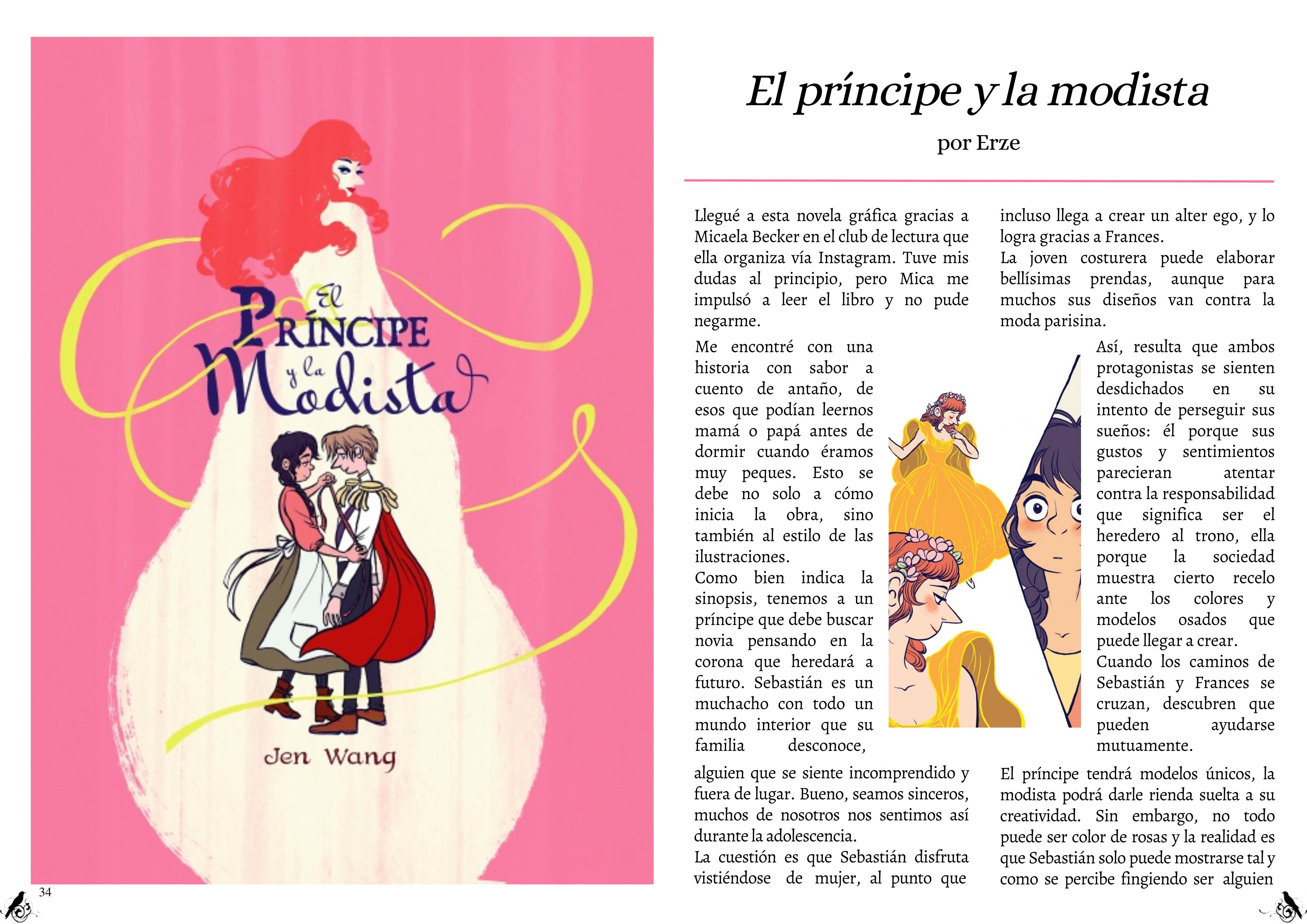 El Príncipe y la Modista

Jen Wang

34

El príncipe y la modista

por Erze

Llegué a esta novela gráfica gracias a Micaela Becker en el club de lectura que ella organiza vía Instagram. Tuve mis dudas al principio, pero Mica me impulsó a leer el libro y no pude negarme.

Me encontré con una historia con sabor a cuento de antaño, de esos que podían leernos mamá o papá antes de dormir cuando éramos muy peques. Esto se debe no solo a cómo inicia la obra, sino también al estilo de las ilustraciones.

Como bien indica la sinopsis, tenemos a un príncipe que debe buscar novia pensando en la corona que heredará a futuro. Sebastián es un muchacho con todo un mundo interior que su familia desconoce, alguien que se siente incomprendido y fuera de lugar. Bueno, seamos sinceros, muchos de nosotros nos sentimos así durante la adolescencia.

La cuestión es que Sebastián disfruta vistiéndose de mujer, al punto que incluso llega a crear un alter ego, y lo logra gracias a Frances.

La joven costurera puede elaborar bellísimas prendas, aunque para muchos sus diseños van contra la moda parisina.

Así, resulta que ambos protagonistas se sienten desdichados en su intento de perseguir sus sueños: él porque sus gustos y sentimientos parecieran atentar contra la responsabilidad que significa ser el heredero al trono, ella porque la sociedad muestra cierto recelo ante los colores y modelos osados que puede llegar a crear.

Cuando los caminos de Sebastián y Frances se cruzan, descubren que pueden ayudarse mutuamente.

El príncipe tendrá modelos únicos, la modista podrá darle rienda suelta a su creatividad. Sin embargo, no todo puede ser color de rosas y la realidad es que Sebastián solo puede mostrarse tal y como se percibe fingiendo ser alguien